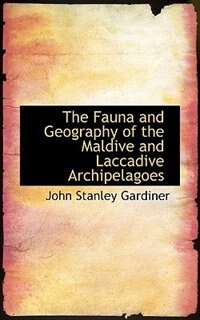 The Fauna and Geography of the Maldive and Laccadive Archipelagoes

John Stanley Gardiner